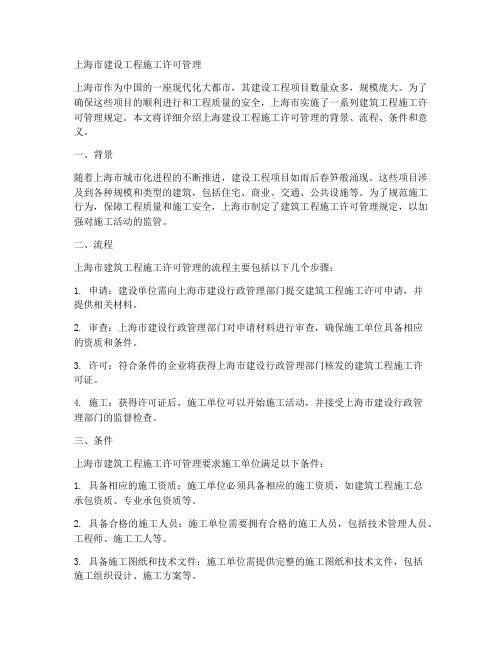 上海市建设工程施工许可管理

上海市作为中国的一座现代化大都市，其建设工程项目数量众多，规模庞大。为了确保这些项目的顺利进行和工程质量的安全，上海市实施了一系列建筑工程施工许可管理规定。本文将详细介绍上海建设工程施工许可管理的背景、流程、条件和意义。

一、背景

随着上海市城市化进程的不断推进，建设工程项目如雨后春笋般涌现。这些项目涉及到各种规模和类型的建筑，包括住宅、商业、交通、公共设施等。为了规范施工行为，保障工程质量和施工安全，上海市制定了建筑工程施工许可管理规定，以加强对施工活动的监管。

二、流程

上海市建筑工程施工许可管理的流程主要包括以下几个步骤：

1. 申请：建设单位需向上海市建设行政管理部门提交建筑工程施工许可申请，并提供相关材料。

2. 审查：上海市建设行政管理部门对申请材料进行审查，确保施工单位具备相应的资质和条件。

3. 许可：符合条件的企业将获得上海市建设行政管理部门核发的建筑工程施工许可证。

4. 施工：获得许可证后，施工单位可以开始施工活动，并接受上海市建设行政管理部门的监督检查。

三、条件

上海市建筑工程施工许可管理要求施工单位满足以下条件：

1. 具备相应的施工资质：施工单位必须具备相应的施工资质，如建筑工程施工总承包资质、专业承包资质等。

2. 具备合格的施工人员：施工单位需要拥有合格的施工人员，包括技术管理人员、工程师、施工工人等。

3. 具备施工图纸和技术文件：施工单位需提供完整的施工图纸和技术文件，包括施工组织设计、施工方案等。